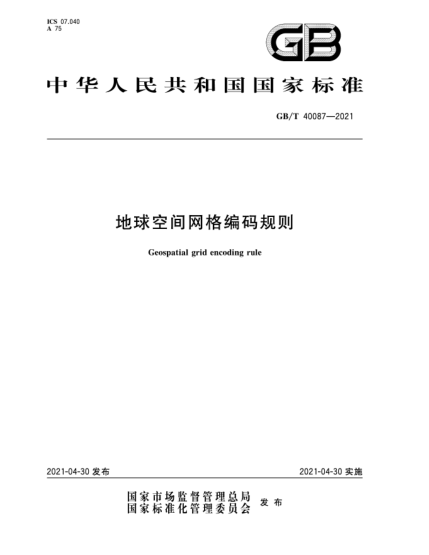 ICS 07.040
A 75

GB

中华人民共和国国家标准

GB/T 40087—2021

地球空间网格编码规则

Geospatial grid encoding rule

2021-04-30 发布

2021-04-30 实施

国家市场监督管理总局
国家标准化管理委员会 发布